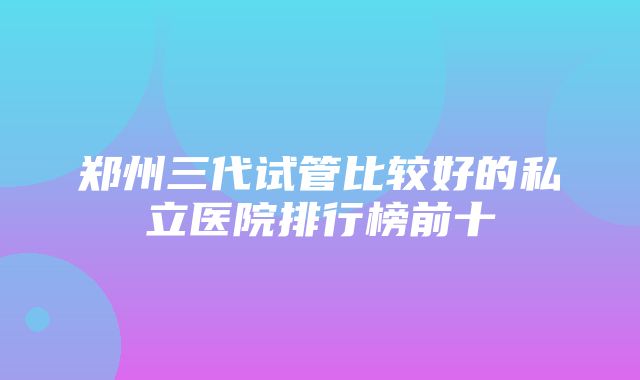 郑州三代试管比较好的私立医院排行榜前十